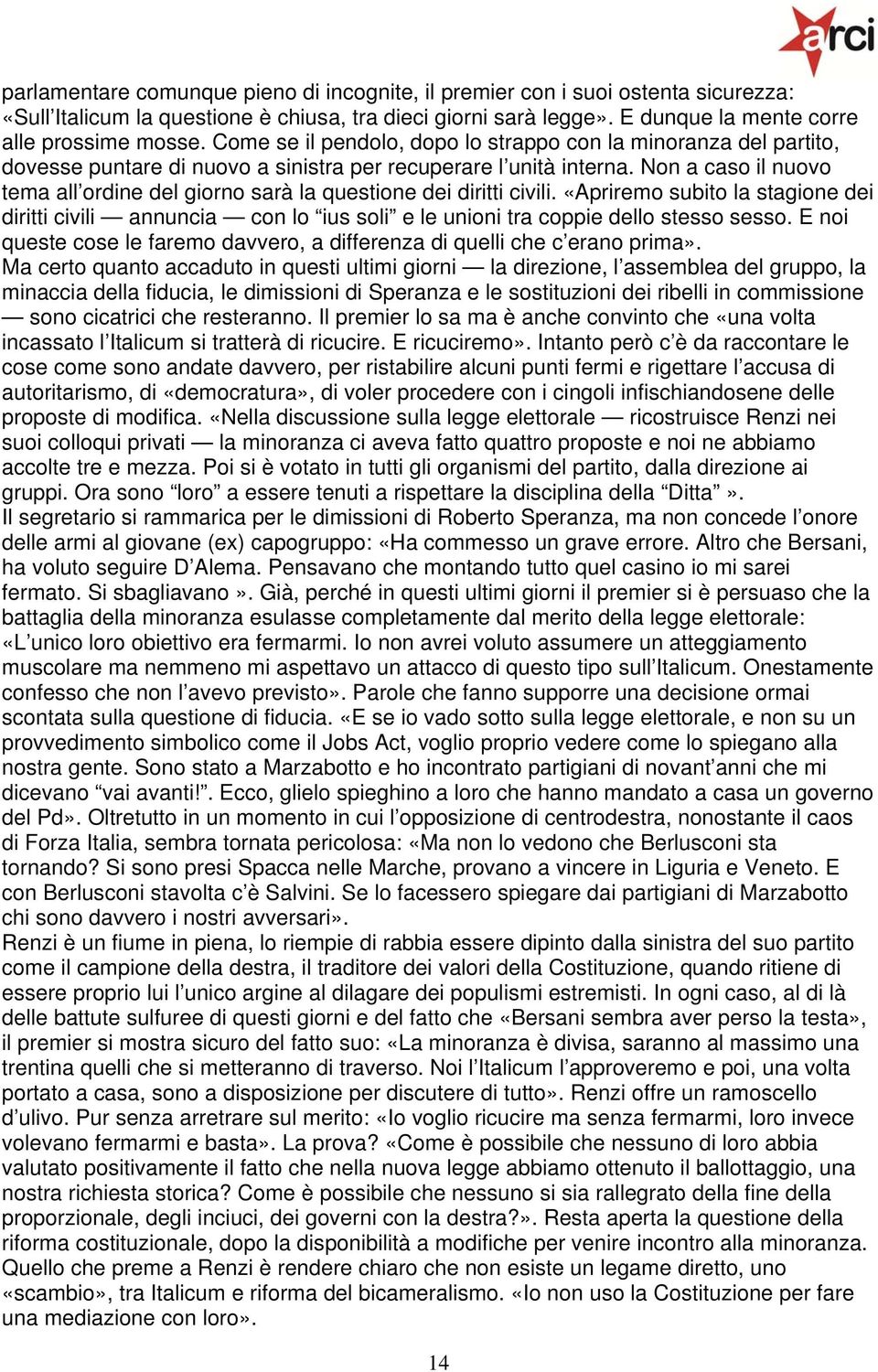 arci

parlamentare comunque pieno di incognite, il premier con i suoi ostenta sicurezza: «Sull'Italicum la questione è chiusa, tra dieci giorni sarà legge». E dunque la mente corre alle prossime mosse. Come se il pendolo, dopo lo strappo con la minoranza del partito, dovesse puntare di nuovo a sinistra per recuperare l'unità interna. Non a caso il nuovo tema all'ordine del giorno sarà la questione dei diritti civili. «Apriremo subito la stagione dei diritti civili — annuncia — con lo "ius soli" e le unioni tra coppie dello stesso sesso. E noi queste cose le faremo davvero, a differenza di quelli che c'erano prima».
Ma certo quanto accaduto in questi ultimi giorni — la direzione, l'assemblea del gruppo, la minaccia della fiducia, le dimissioni di Speranza e le sostituzioni dei ribelli in commissione — sono cicatrici che resteranno. Il premier lo sa ma è anche convinto che «una volta incassato l'Italicum si tratterà di ricucire. E ricuciremo». Intanto però c'è da raccontare le cose come sono andate davvero, per ristabilire alcuni punti fermi e rigettare l'accusa di autoritarismo, di «democratura», di voler procedere con i cingoli infischiandosene delle proposte di modifica. «Nella discussione sulla legge elettorale — ricostruisce Renzi nei suoi colloqui privati — la minoranza ci aveva fatto quattro proposte e noi ne abbiamo accolte tre e mezza. Poi si è votato in tutti gli organismi del partito, dalla direzione ai gruppi. Ora sono "loro" a essere tenuti a rispettare la disciplina della "Ditta" ».
Il segretario si rammarica per le dimissioni di Roberto Speranza, ma non concede l'onore delle armi al giovane (ex) capogruppo: «Ha commesso un grave errore. Altro che Bersani, ha voluto seguire D'Alema. Pensavano che montando tutto quel casino io mi sarei fermato. Si sbagliavano ». Già, perché in questi ultimi giorni il premier si è persuaso che la battaglia della minoranza esulasse completamente dal merito della legge elettorale: «L'unico loro obiettivo era fermarmi. Io non avrei voluto assumere un atteggiamento muscolare ma nemmeno mi aspettavo un attacco di questo tipo sull'Italicum. Onestamente confesso che non l'avevo previsto». Parole che fanno supporre una decisione ormai scontata sulla questione di fiducia. «E se io vado sotto sulla legge elettorale, e non su un provvedimento simbolico come il Jobs Act, voglio proprio vedere come lo spiegano alla nostra gente. Sono stato a Marzabotto e ho incontrato partigiani di novant'anni che mi dicevano "vai avanti!". Ecco, glielo spieghino a loro che hanno mandato a casa un governo del Pd». Oltretutto in un momento in cui l'opposizione di centrodestra, nonostante il caos di Forza Italia, sembra tornata pericolosa: «Ma non lo vedono che Berlusconi sta tornando? Si sono presi Spacca nelle Marche, provano a vincere in Liguria e Veneto. E con Berlusconi stavolta c'è Salvini. Se lo facessero spiegare dai partigiani di Marzabotto chi sono davvero i nostri avversari».
Renzi è un fiume in piena, lo riempie di rabbia essere dipinto dalla sinistra del suo partito come il campione della destra, il traditore dei valori della Costituzione, quando ritiene di essere proprio lui l'unico argine al dilagare dei populismi estremisti. In ogni caso, al di là delle battute sulfuree di questi giorni e del fatto che «Bersani sembra aver perso la testa», il premier si mostra sicuro del fatto suo: «La minoranza è divisa, saranno al massimo una trentina quelli che si metteranno di traverso. Noi l'Italicum l'approveremo e poi, una volta portato a casa, sono a disposizione per discutere di tutto». Renzi offre un ramoscello d'ulivo. Pur senza arretrare sul merito: «Io voglio ricucire ma senza fermarmi, loro invece volevano fermarmi e basta». La prova? «Come è possibile che nessuno di loro abbia valutato positivamente il fatto che nella nuova legge abbiamo ottenuto il ballottaggio, una nostra richiesta storica? Come è possibile che nessuno si sia rallegrato della fine della proporzionale, degli inciuci, dei governi con la destra?». Resta aperta la questione della riforma costituzionale, dopo la disponibilità a modifiche per venire incontro alla minoranza. Quello che preme a Renzi è rendere chiaro che non esiste un legame diretto, uno «scambio», tra Italicum e riforma del bicameralismo. «Io non uso la Costituzione per fare una mediazione con loro».

14